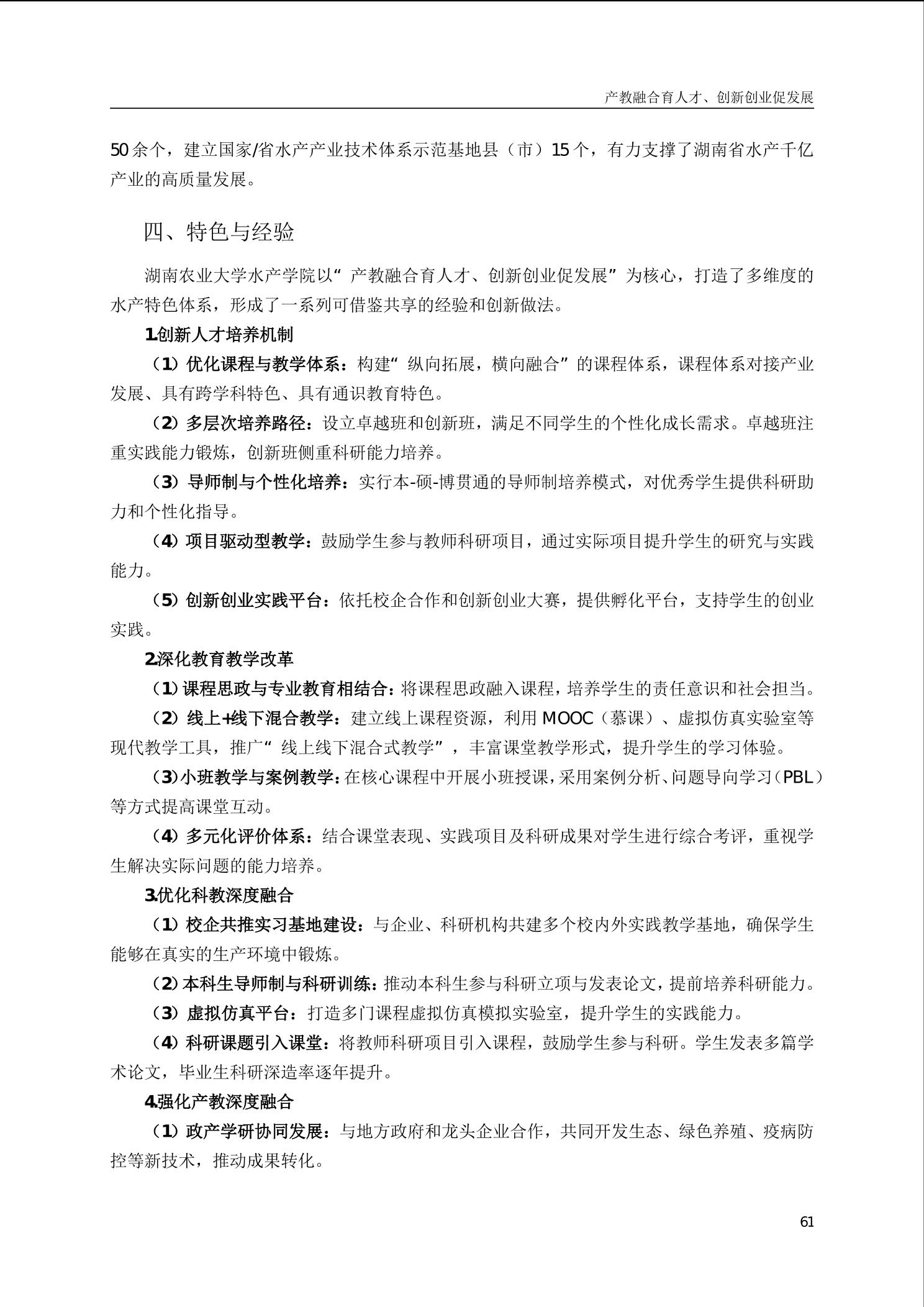 产教融合育人才、创新创业促发展

50余个，建立国家/省水产产业技术体系示范基地县（市）15个，有力支撑了湖南省水产千亿产业的高质量发展。

四、特色与经验

湖南农业大学水产学院以“产教融合育人才、创新创业促发展”为核心，打造了多维度的水产特色体系，形成了一系列可借鉴共享的经验和创新做法。

1.创新人才培养机制

（1）优化课程与教学体系：构建“纵向拓展，横向融合”的课程体系，课程体系对接产业发展、具有跨学科特色、具有通识教育特色。

（2）多层次培养路径：设立卓越班和创新班，满足不同学生的个性化成长需求。卓越班注重实践能力锻炼，创新班侧重科研能力培养。

（3）导师制与个性化培养：实行本-硕-博贯通的导师制培养模式，对优秀学生提供科研助力和个性化指导。

（4）项目驱动型教学：鼓励学生参与教师科研项目，通过实际项目提升学生的研究与实践能力。

（5）创新创业实践平台：依托校企合作和创新创业大赛，提供孵化平台，支持学生的创业实践。

2.深化教育教学改革

（1）课程思政与专业教育相结合：将课程思政融入课程，培养学生的责任意识和社会担当。

（2）线上+线下混合教学：建立线上课程资源，利用MOOC（慕课）、虚拟仿真实验室等现代教学工具，推广“线上线下混合式教学”，丰富课堂教学形式，提升学生的学习体验。

（3）小班教学与案例教学：在核心课程中开展小班授课，采用案例分析、问题导向学习（PBL）等方式提高课堂互动。

（4）多元化评价体系：结合课堂表现、实践项目及科研成果对学生进行综合考评，重视学生解决实际问题的能力培养。

3.优化科教深度融合

（1）校企共推实习基地建设：与企业、科研机构共建多个校内外实践教学基地，确保学生能够在真实的生产环境中锻炼。

（2）本科生导师制与科研训练：推动本科生参与科研立项与发表论文，提前培养科研能力。

（3）虚拟仿真平台：打造多门课程虚拟仿真模拟实验室，提升学生的实践能力。

（4）科研课题引入课堂：将教师科研项目引入课程，鼓励学生参与科研。学生发表多篇学术论文，毕业生科研深造率逐年提升。

4.强化产教深度融合

（1）政产学研协同发展：与地方政府和龙头企业合作，共同开发生态、绿色养殖、疫病防控等新技术，推动成果转化。

61